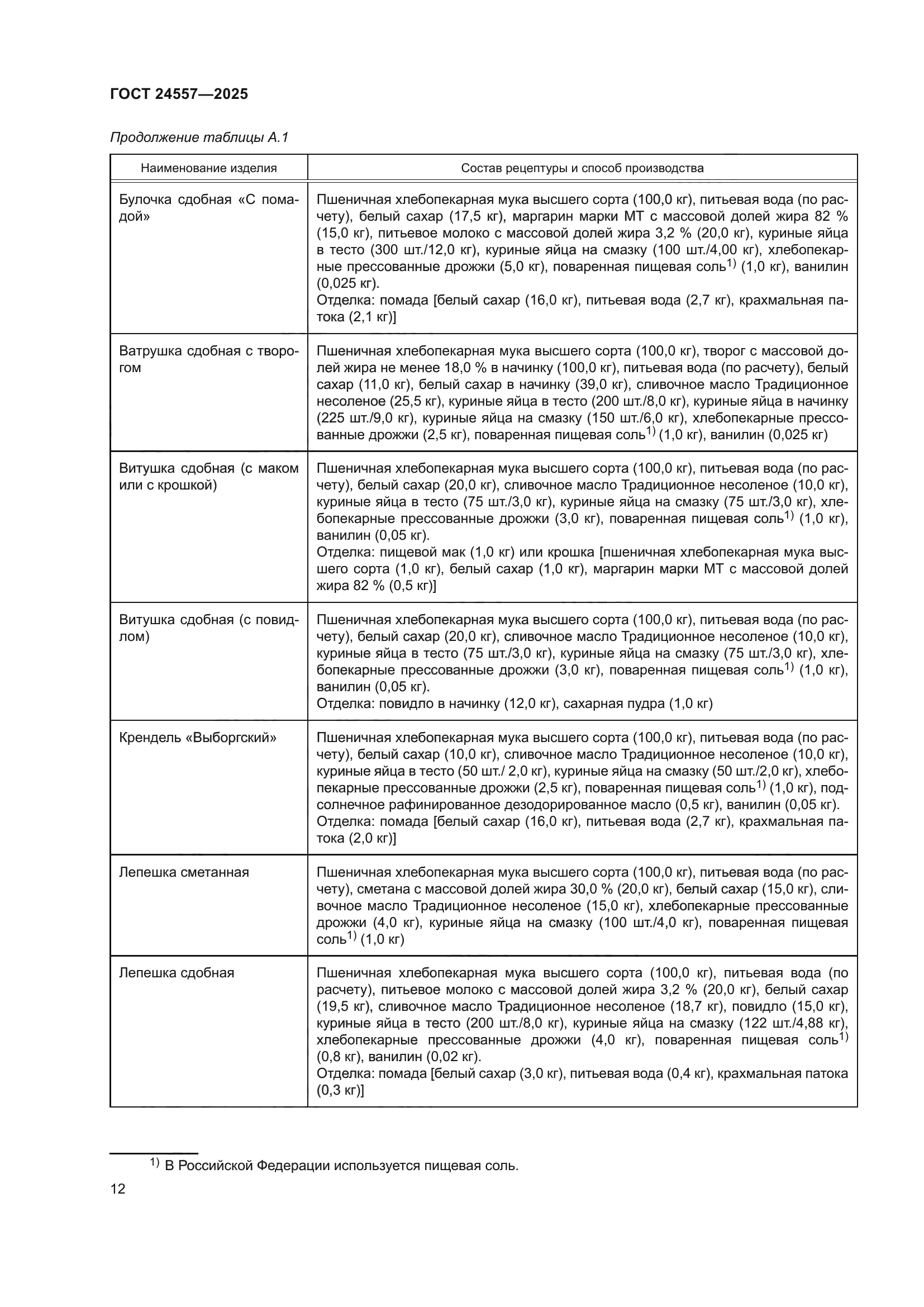 ГОСТ 24557—2025

Продолжение таблицы А.1

| Наименование изделия | Состав рецептуры и способ производства |
|---|---|
| Булочка сдобная «С помадой» | Пшеничная хлебопекарная мука высшего сорта (100,0 кг), питьевая вода (по расчету), белый сахар (17,5 кг), маргарин марки МТ с массовой долей жира 82 % (15,0 кг), питьевое молоко с массовой долей жира 3,2 % (20,0 кг), куриные яйца в тесто (300 шт./12,0 кг), куриные яйца на смазку (100 шт./4,00 кг), хлебопекарные прессованные дрожжи (5,0 кг), поваренная пищевая соль$^{1)}$ (1,0 кг), ванилин (0,025 кг). Отделка: помада [белый сахар (16,0 кг), питьевая вода (2,7 кг), крахмальная патока (2,1 кг)] |
| Ватрушка сдобная с творогом | Пшеничная хлебопекарная мука высшего сорта (100,0 кг), творог с массовой долей жира не менее 18,0 % в начинку (100,0 кг), питьевая вода (по расчету), белый сахар (11,0 кг), белый сахар в начинку (39,0 кг), сливочное масло Традиционное несоленое (25,5 кг), куриные яйца в тесто (200 шт./8,0 кг), куриные яйца в начинку (225 шт./9,0 кг), куриные яйца на смазку (150 шт./6,0 кг), хлебопекарные прессованные дрожжи (2,5 кг), поваренная пищевая соль$^{1)}$ (1,0 кг), ванилин (0,025 кг) |
| Витушка сдобная (с маком или с крошкой) | Пшеничная хлебопекарная мука высшего сорта (100,0 кг), питьевая вода (по расчету), белый сахар (20,0 кг), сливочное масло Традиционное несоленое (10,0 кг), куриные яйца в тесто (75 шт./3,0 кг), куриные яйца на смазку (75 шт./3,0 кг), хлебопекарные прессованные дрожжи (3,0 кг), поваренная пищевая соль$^{1)}$ (1,0 кг), ванилин (0,05 кг). Отделка: пищевой мак (1,0 кг) или крошка [пшеничная хлебопекарная мука высшего сорта (1,0 кг), белый сахар (1,0 кг), маргарин марки МТ с массовой долей жира 82 % (0,5 кг)] |
| Витушка сдобная (с повидлом) | Пшеничная хлебопекарная мука высшего сорта (100,0 кг), питьевая вода (по расчету), белый сахар (20,0 кг), сливочное масло Традиционное несоленое (10,0 кг), куриные яйца в тесто (75 шт./3,0 кг), куриные яйца на смазку (75 шт./3,0 кг), хлебопекарные прессованные дрожжи (3,0 кг), поваренная пищевая соль$^{1)}$ (1,0 кг), ванилин (0,05 кг). Отделка: повидло в начинку (12,0 кг), сахарная пудра (1,0 кг) |
| Крендель «Выборгский» | Пшеничная хлебопекарная мука высшего сорта (100,0 кг), питьевая вода (по расчету), белый сахар (10,0 кг), сливочное масло Традиционное несоленое (10,0 кг), куриные яйца в тесто (50 шт./ 2,0 кг), куриные яйца на смазку (50 шт./2,0 кг), хлебопекарные прессованные дрожжи (2,5 кг), поваренная пищевая соль$^{1)}$ (1,0 кг), подсолнечное рафинированное дезодорированное масло (0,5 кг), ванилин (0,05 кг). Отделка: помада [белый сахар (16,0 кг), питьевая вода (2,7 кг), крахмальная патока (2,0 кг)] |
| Лепешка сметанная | Пшеничная хлебопекарная мука высшего сорта (100,0 кг), питьевая вода (по расчету), сметана с массовой долей жира 30,0 % (20,0 кг), белый сахар (15,0 кг), сливочное масло Традиционное несоленое (15,0 кг), хлебопекарные прессованные дрожжи (4,0 кг), куриные яйца на смазку (100 шт./4,0 кг), поваренная пищевая соль$^{1)}$ (1,0 кг) |
| Лепешка сдобная | Пшеничная хлебопекарная мука высшего сорта (100,0 кг), питьевая вода (по расчету), питьевое молоко с массовой долей жира 3,2 % (20,0 кг), белый сахар (19,5 кг), сливочное масло Традиционное несоленое (18,7 кг), повидло (15,0 кг), куриные яйца в тесто (200 шт./8,0 кг), куриные яйца на смазку (122 шт./4,88 кг), хлебопекарные прессованные дрожжи (4,0 кг), поваренная пищевая соль$^{1)}$ (0,8 кг), ванилин (0,02 кг). Отделка: помада [белый сахар (3,0 кг), питьевая вода (0,4 кг), крахмальная патока (0,3 кг)] |

$^{1)}$ В Российской Федерации используется пищевая соль.

12